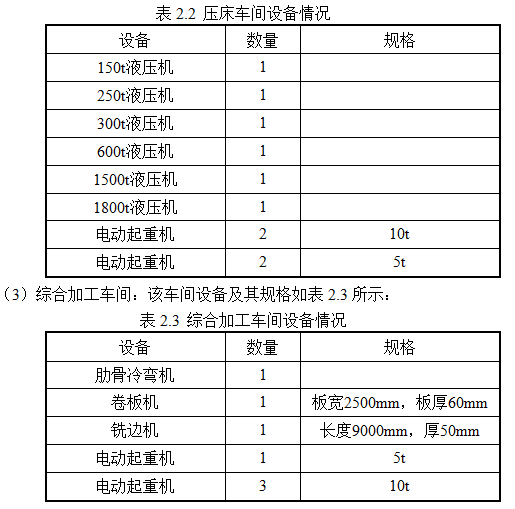 表 2.2 压床车间设备情况

| 设备 | 数量 | 规格 |
|---|---|---|
| 150t液压机 | 1 | |
| 250t液压机 | 1 | |
| 300t液压机 | 1 | |
| 600t液压机 | 1 | |
| 1500t液压机 | 1 | |
| 1800t液压机 | 1 | |
| 电动起重机 | 2 | 10t |
| 电动起重机 | 2 | 5t |

（3）综合加工车间：该车间设备及其规格如表 2.3 所示：

表 2.3 综合加工车间设备情况

| 设备 | 数量 | 规格 |
|---|---|---|
| 肋骨冷弯机 | 1 | |
| 卷板机 | 1 | 板宽2500mm，板厚60mm |
| 铣边机 | 1 | 长度9000mm，厚50mm |
| 电动起重机 | 1 | 5t |
| 电动起重机 | 3 | 10t |